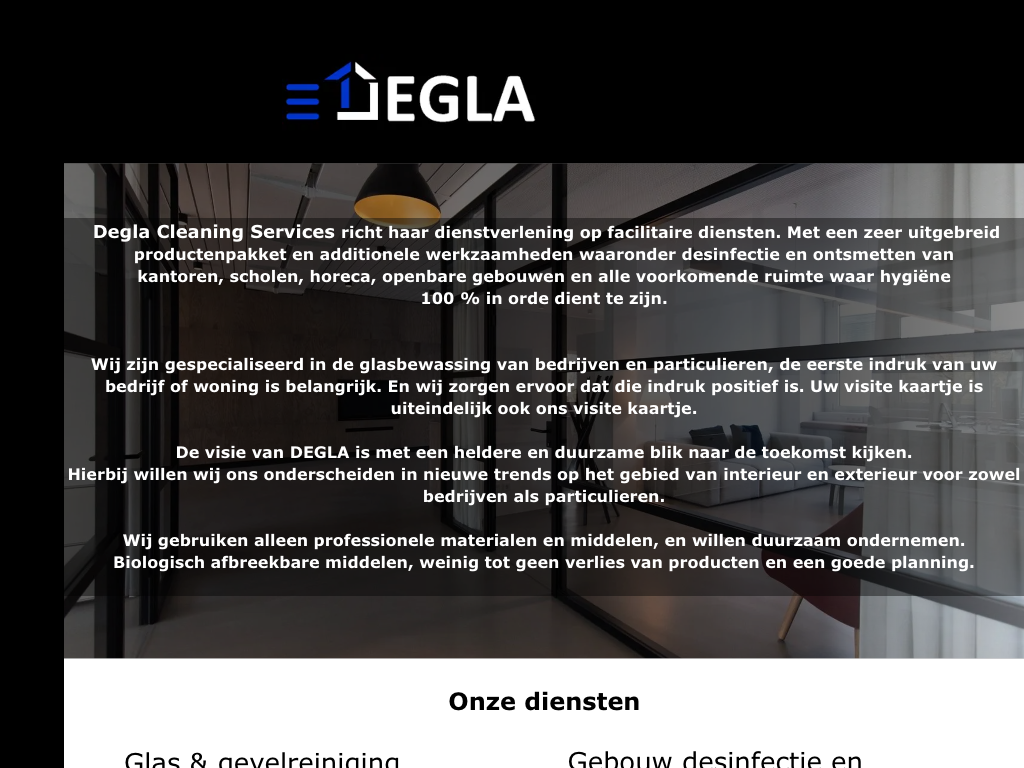 DEGLA

Degla Cleaning Services richt haar dienstverlening op facilitaire diensten. Met een zeer uitgebreid productenpakket en additionele werkzaamheden waaronder desinfectie en ontsmetten van kantoren, scholen, horeca, openbare gebouwen en alle voorkomende ruimte waar hygiëne 100 % in orde dient te zijn.

Wij zijn gespecialiseerd in de glasbewassing van bedrijven en particulieren, de eerste indruk van uw bedrijf of woning is belangrijk. En wij zorgen ervoor dat die indruk positief is. Uw visite kaartje is uiteindelijk ook ons visite kaartje.

De visie van DEGLA is met een heldere en duurzame blik naar de toekomst kijken.
Hierbij willen wij ons onderscheiden in nieuwe trends op het gebied van interieur en exterieur voor zowel bedrijven als particulieren.

Wij gebruiken alleen professionele materialen en middelen, en willen duurzaam ondernemen.
Biologisch afbreekbare middelen, weinig tot geen verlies van producten en een goede planning.

Onze diensten

Glas & gevelreiniging

Gebouw desinfectie en